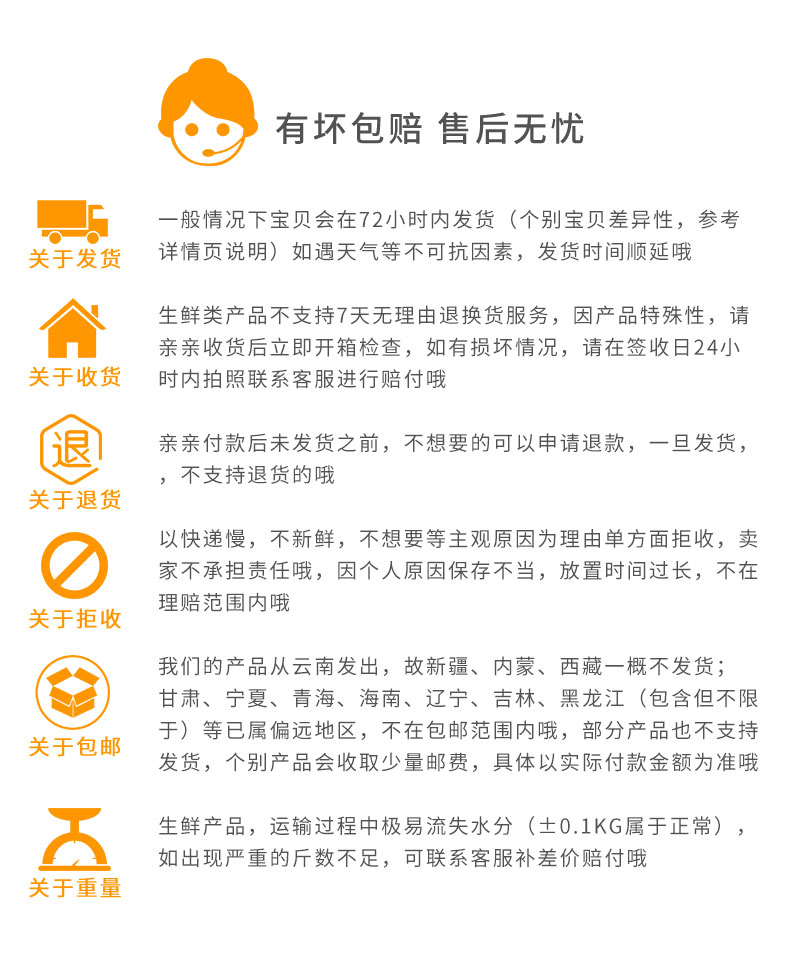 有坏包赔 售后无忧

关于发货
一般情况下宝贝会在72小时内发货（个别宝贝差异性，参考详情页说明）如遇天气等不可抗因素，发货时间顺延哦

关于收货
生鲜类产品不支持7天无理由退换货服务，因产品特殊性，请亲亲收货后立即开箱检查，如有损坏情况，请在签收日24小时内拍照联系客服进行赔付哦

退
关于退货
亲亲付款后未发货之前，不想要的可以申请退款，一旦发货，，不支持退货的哦

关于拒收
以快递慢，不新鲜，不想要等主观原因为理由单方面拒收，卖家不承担责任哦，因个人原因保存不当，放置时间过长，不在理赔范围内哦

关于包邮
我们的产品从云南发出，故新疆、内蒙、西藏一概不发货；甘肃、宁夏、青海、海南、辽宁、吉林、黑龙江（包含但不限于）等已属偏远地区，不在包邮范围内哦，部分产品也不支持发货，个别产品会收取少量邮费，具体以实际付款金额为准哦

关于重量
生鲜产品，运输过程中极易流失水分（±0.1KG属于正常），如出现严重的斤数不足，可联系客服补差价赔付哦